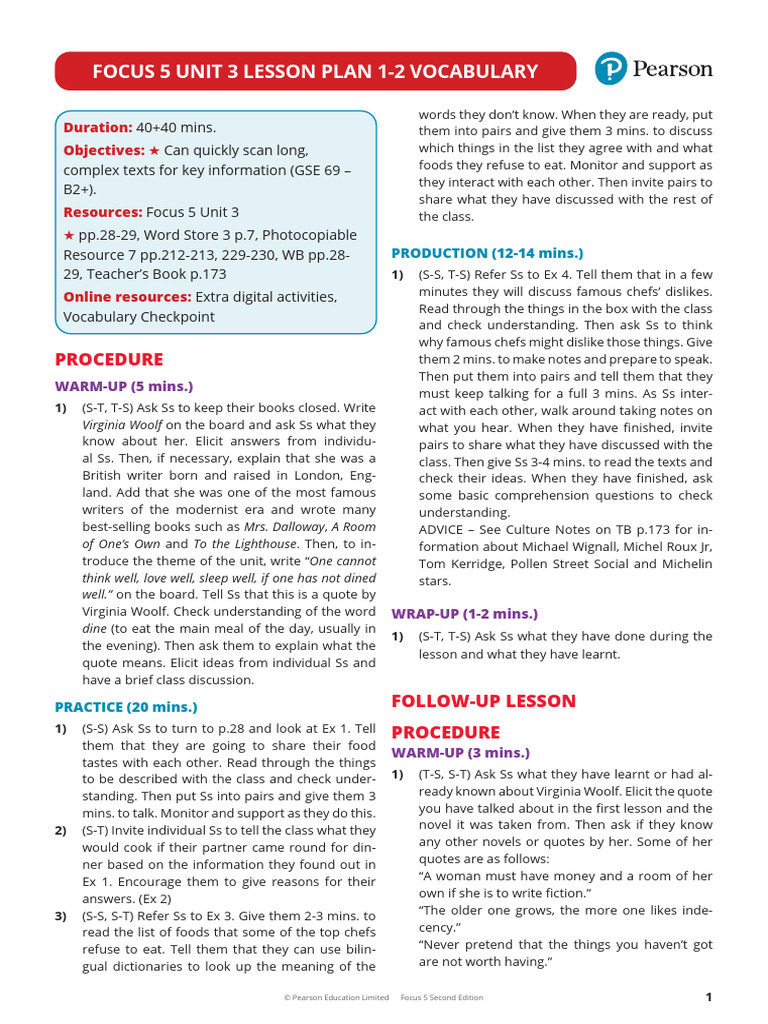 FOCUS 5 UNIT 3 LESSON PLAN 1-2 VOCABULARY

Pearson

Duration: 40+40 mins.

Objectives: ★ Can quickly scan long, complex texts for key information (GSE 69 – B2+).

Resources: Focus 5 Unit 3

★ pp.28-29, Word Store 3 p.7, Photocopiable Resource 7 pp.212-213, 229-230, WB pp.28-29, Teacher's Book p.173

Online resources: Extra digital activities, Vocabulary Checkpoint

PROCEDURE

WARM-UP (5 mins.)

1) (S-T, T-S) Ask Ss to keep their books closed. Write Virginia Woolf on the board and ask Ss what they know about her. Elicit answers from individual Ss. Then, if necessary, explain that she was a British writer born and raised in London, England. Add that she was one of the most famous writers of the modernist era and wrote many best-selling books such as Mrs. Dalloway, A Room of One's Own and To the Lighthouse. Then, to introduce the theme of the unit, write "One cannot think well, love well, sleep well, if one has not dined well." on the board. Tell Ss that this is a quote by Virginia Woolf. Check understanding of the word dine (to eat the main meal of the day, usually in the evening). Then ask them to explain what the quote means. Elicit ideas from individual Ss and have a brief class discussion.

PRACTICE (20 mins.)

1) (S-S) Ask Ss to turn to p.28 and look at Ex 1. Tell them that they are going to share their food tastes with each other. Read through the things to be described with the class and check understanding. Then put Ss into pairs and give them 3 mins. to talk. Monitor and support as they do this.

2) (S-T) Invite individual Ss to tell the class what they would cook if their partner came round for dinner based on the information they found out in Ex 1. Encourage them to give reasons for their answers. (Ex 2)

3) (S-S, S-T) Refer Ss to Ex 3. Give them 2-3 mins. to read the list of foods that some of the top chefs refuse to eat. Tell them that they can use bilingual dictionaries to look up the meaning of the words they don't know. When they are ready, put them into pairs and give them 3 mins. to discuss which things in the list they agree with and what foods they refuse to eat. Monitor and support as they interact with each other. Then invite pairs to share what they have discussed with the rest of the class.

PRODUCTION (12-14 mins.)

1) (S-S, T-S) Refer Ss to Ex 4. Tell them that in a few minutes they will discuss famous chefs' dislikes. Read through the things in the box with the class and check understanding. Then ask Ss to think why famous chefs might dislike those things. Give them 2 mins. to make notes and prepare to speak. Then put them into pairs and tell them that they must keep talking for a full 3 mins. As Ss interact with each other, walk around taking notes on what you hear. When they have finished, invite pairs to share what they have discussed with the class. Then give Ss 3-4 mins. to read the texts and check their ideas. When they have finished, ask some basic comprehension questions to check understanding.
ADVICE – See Culture Notes on TB p.173 for information about Michael Wignall, Michel Roux Jr, Tom Kerridge, Pollen Street Social and Michelin stars.

WRAP-UP (1-2 mins.)

1) (S-T, T-S) Ask Ss what they have done during the lesson and what they have learnt.

FOLLOW-UP LESSON

PROCEDURE

WARM-UP (3 mins.)

1) (T-S, S-T) Ask Ss what they have learnt or had already known about Virginia Woolf. Elicit the quote you have talked about in the first lesson and the novel it was taken from. Then ask if they know any other novels or quotes by her. Some of her quotes are as follows:
"A woman must have money and a room of her own if she is to write fiction."
"The older one grows, the more one likes indecency."
"Never pretend that the things you haven't got are not worth having."

© Pearson Education Limited Focus 5 Second Edition 1